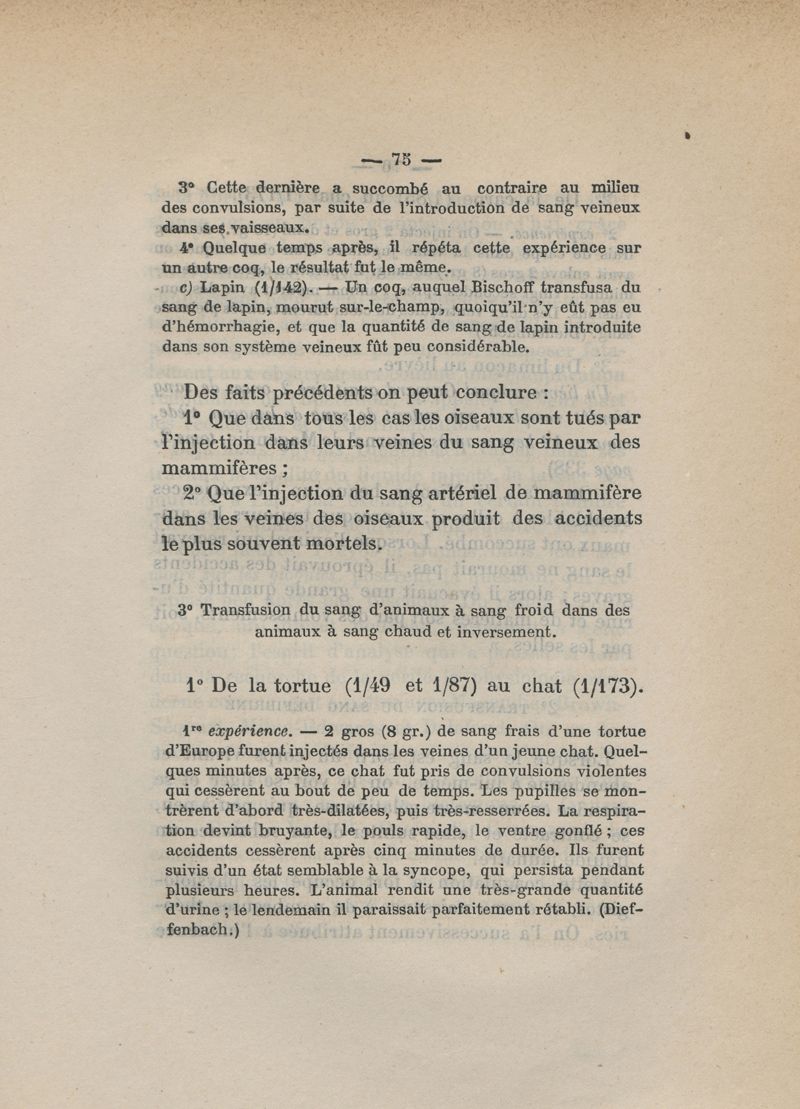 — 75 —

3° Cette dernière a succombé au contraire au milieu des convulsions, par suite de l'introduction de sang veineux dans ses vaisseaux.

4° Quelque temps après, il répéta cette expérience sur un autre coq, le résultat fut le même.

c) Lapin (1/142). — Un coq, auquel Bischoff transfusa du sang de lapin, mourut sur-le-champ, quoiqu'il n'y eût pas eu d'hémorrhagie, et que la quantité de sang de lapin introduite dans son système veineux fût peu considérable.

Des faits précédents on peut conclure :

1° Que dans tous les cas les oiseaux sont tués par l'injection dans leurs veines du sang veineux des mammifères ;

2° Que l'injection du sang artériel de mammifère dans les veines des oiseaux produit des accidents le plus souvent mortels.

3° Transfusion du sang d'animaux à sang froid dans des animaux à sang chaud et inversement.

1° De la tortue (1/49 et 1/87) au chat (1/173).

1re expérience. — 2 gros (8 gr.) de sang frais d'une tortue d'Europe furent injectés dans les veines d'un jeune chat. Quelques minutes après, ce chat fut pris de convulsions violentes qui cessèrent au bout de peu de temps. Les pupilles se montrèrent d'abord très-dilatées, puis très-resserrées. La respiration devint bruyante, le pouls rapide, le ventre gonflé ; ces accidents cessèrent après cinq minutes de durée. Ils furent suivis d'un état semblable à la syncope, qui persista pendant plusieurs heures. L'animal rendit une très-grande quantité d'urine ; le lendemain il paraissait parfaitement rétabli. (Dieffenbach.)